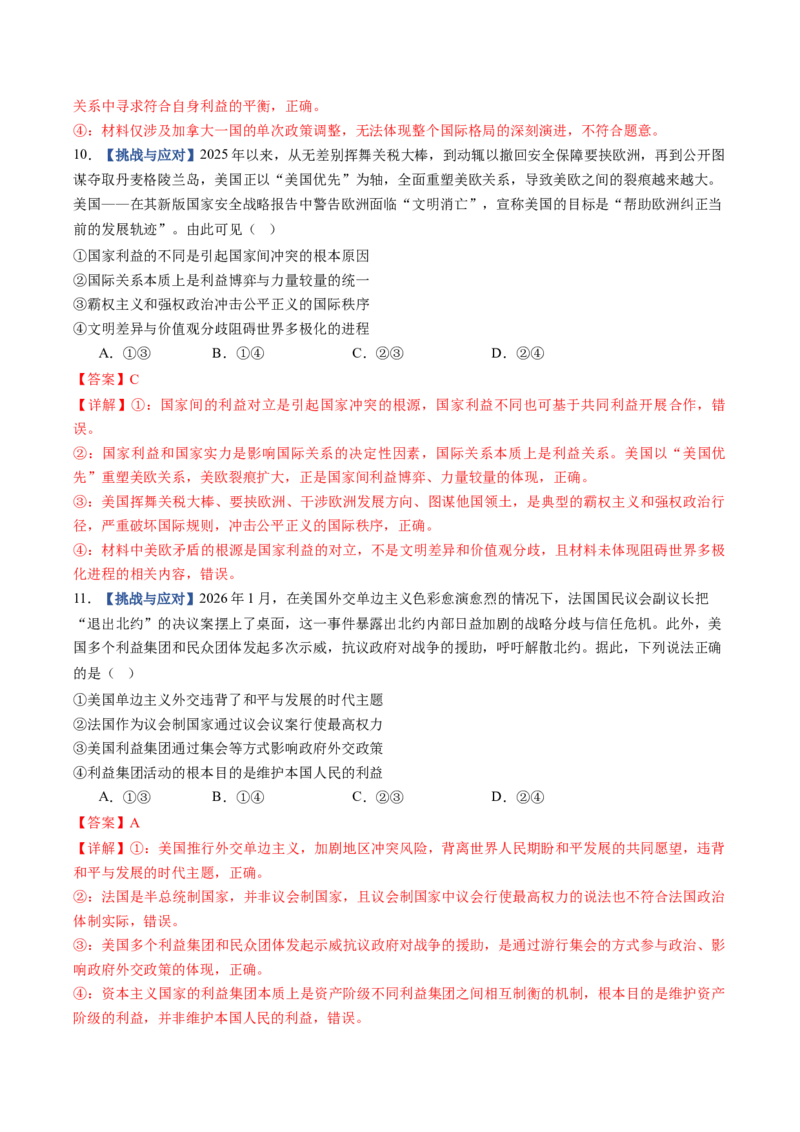 关系中寻求符合自身利益的平衡，正确。

④：材料仅涉及加拿大一国的单次政策调整，无法体现整个国际格局的深刻演进，不符合题意。

10.【挑战与应对】2025年以来，从无差别挥舞关税大棒，到动辄以撤回安全保障要挟欧洲，再到公开图谋夺取丹麦格陵兰岛，美国正以“美国优先”为轴，全面重塑美欧关系，导致美欧之间的裂痕越来越大。美国——在其新版国家安全战略报告中警告欧洲面临“文明消亡”，宣称美国的目标是“帮助欧洲纠正当前的发展轨迹”。由此可见（ ）

①国家利益的不同是引起国家间冲突的根本原因
②国际关系本质上是利益博弈与力量较量的统一
③霸权主义和强权政治冲击公平正义的国际秩序
④文明差异与价值观分歧阻碍世界多极化的进程

A.①③ B.①④ C.②③ D.②④

【答案】C

【详解】①：国家间的利益对立是引起国家冲突的根源，国家利益不同也可基于共同利益开展合作，错误。

②：国家利益和国家实力是影响国际关系的决定性因素，国际关系本质上是利益关系。美国以“美国优先”重塑美欧关系，美欧裂痕扩大，正是国家间利益博弈、力量较量的体现，正确。

③：美国挥舞关税大棒、要挟欧洲、干涉欧洲发展方向、图谋他国领土，是典型的霸权主义和强权政治行径，严重破坏国际规则，冲击公平正义的国际秩序，正确。

④：材料中美欧矛盾的根源是国家利益的对立，不是文明差异和价值观分歧，且材料未体现阻碍世界多极化进程的相关内容，错误。

11.【挑战与应对】2026年1月，在美国外交单边主义色彩愈演愈烈的情况下，法国国民议会副议长把“退出北约”的决议案摆上了桌面，这一事件暴露出北约内部日益加剧的战略分歧与信任危机。此外，美国多个利益集团和民众团体发起多次示威，抗议政府对战争的援助，呼吁解散北约。据此，下列说法正确的是（ ）

①美国单边主义外交违背了和平与发展的时代主题
②法国作为议会制国家通过议会议案行使最高权力
③美国利益集团通过集会等方式影响政府外交政策
④利益集团活动的根本目的是维护本国人民的利益

A.①③ B.①④ C.②③ D.②④

【答案】A

【详解】①：美国推行外交单边主义，加剧地区冲突风险，背离世界人民期盼和平发展的共同愿望，违背和平与发展的时代主题，正确。

②：法国是半总统制国家，并非议会制国家，且议会制国家中议会行使最高权力的说法也不符合法国政治体制实际，错误。

③：美国多个利益集团和民众团体发起示威抗议政府对战争的援助，是通过游行集会的方式参与政治、影响政府外交政策的体现，正确。

④：资本主义国家的利益集团本质上是资产阶级不同利益集团之间相互制衡的机制，根本目的是维护资产阶级的利益，并非维护本国人民的利益，错误。